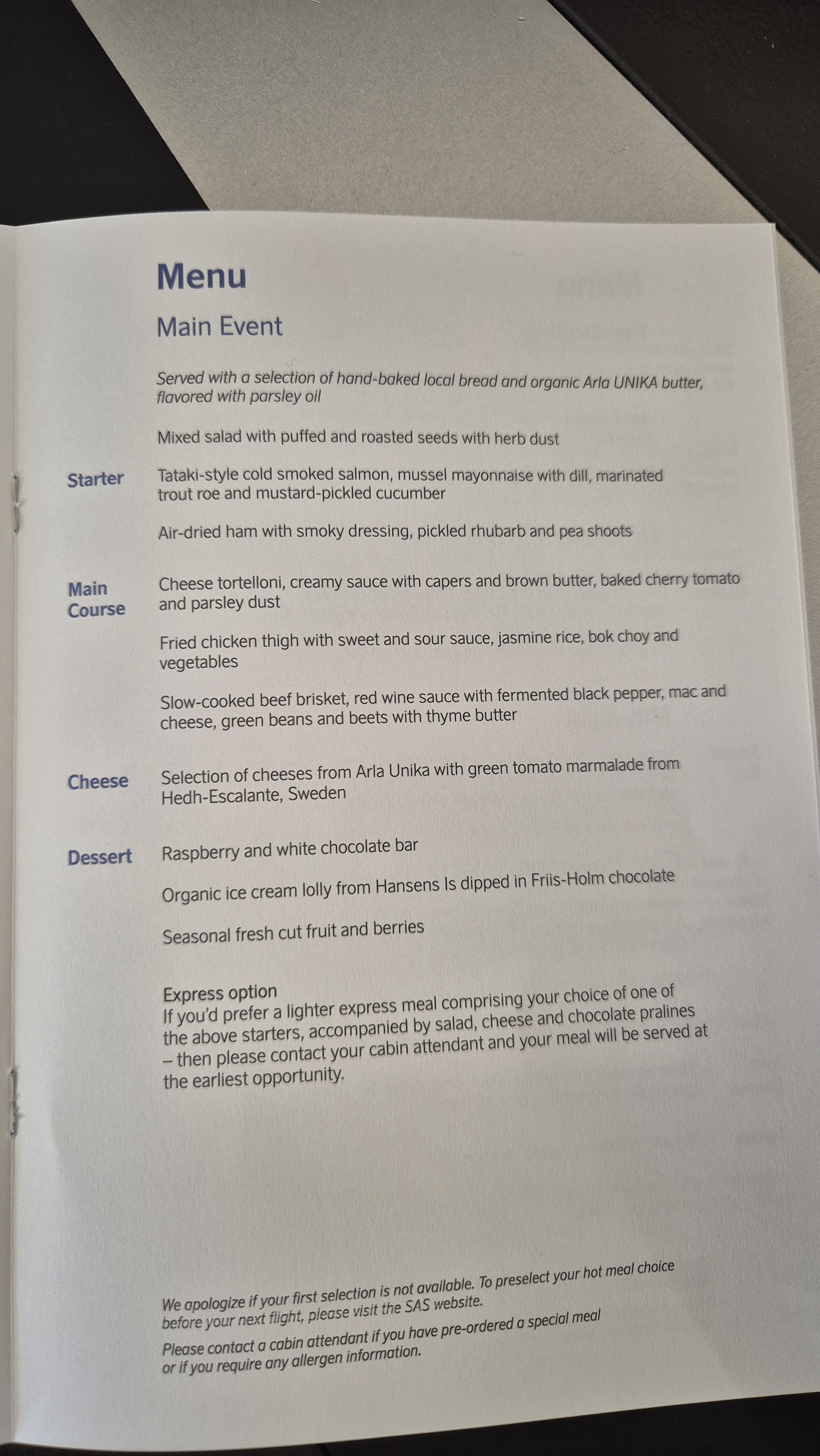 Menu

Main Event

Served with a selection of hand-baked local bread and organic Arla UNIKA butter, flavored with parsley oil

Mixed salad with puffed and roasted seeds with herb dust

Starter

Tataki-style cold smoked salmon, mussel mayonnaise with dill, marinated trout roe and mustard-pickled cucumber

Air-dried ham with smoky dressing, pickled rhubarb and pea shoots

Main Course

Cheese tortelloni, creamy sauce with capers and brown butter, baked cherry tomato and parsley dust

Fried chicken thigh with sweet and sour sauce, jasmine rice, bok choy and vegetables

Slow-cooked beef brisket, red wine sauce with fermented black pepper, mac and cheese, green beans and beets with thyme butter

Cheese

Selection of cheeses from Arla Unika with green tomato marmalade from Hedh-Escalante, Sweden

Dessert

Raspberry and white chocolate bar

Organic ice cream lolly from Hansens Is dipped in Friis-Holm chocolate

Seasonal fresh cut fruit and berries

Express option
If you'd prefer a lighter express meal comprising your choice of one of the above starters, accompanied by salad, cheese and chocolate pralines – then please contact your cabin attendant and your meal will be served at the earliest opportunity.

We apologize if your first selection is not available. To preselect your hot meal choice before your next flight, please visit the SAS website.

Please contact a cabin attendant if you have pre-ordered a special meal or if you require any allergen information.